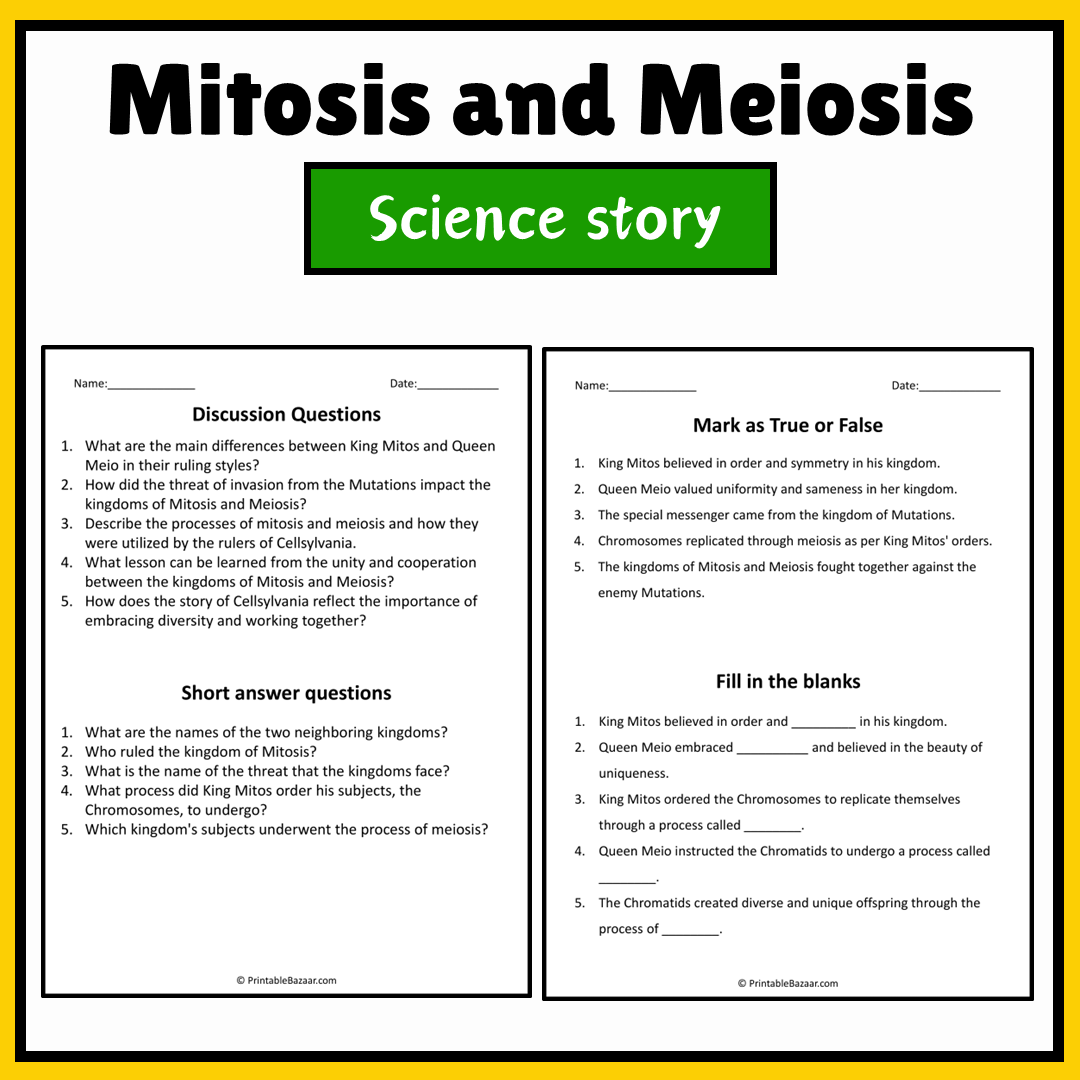 Mitosis and Meiosis

Science story

Name:____ Date:____

Discussion Questions

1. What are the main differences between King Mitos and Queen Meio in their ruling styles?
2. How did the threat of invasion from the Mutations impact the kingdoms of Mitosis and Meiosis?
3. Describe the processes of mitosis and meiosis and how they were utilized by the rulers of Cellsylvania.
4. What lesson can be learned from the unity and cooperation between the kingdoms of Mitosis and Meiosis?
5. How does the story of Cellsylvania reflect the importance of embracing diversity and working together?

Short answer questions

1. What are the names of the two neighboring kingdoms?
2. Who ruled the kingdom of Mitosis?
3. What is the name of the threat that the kingdoms face?
4. What process did King Mitos order his subjects, the Chromosomes, to undergo?
5. Which kingdom's subjects underwent the process of meiosis?

© PrintableBazaar.com

Name:____ Date:____

Mark as True or False

1. King Mitos believed in order and symmetry in his kingdom.
2. Queen Meio valued uniformity and sameness in her kingdom.
3. The special messenger came from the kingdom of Mutations.
4. Chromosomes replicated through meiosis as per King Mitos' orders.
5. The kingdoms of Mitosis and Meiosis fought together against the enemy Mutations.

Fill in the blanks

1. King Mitos believed in order and ____ in his kingdom.
2. Queen Meio embraced ____ and believed in the beauty of uniqueness.
3. King Mitos ordered the Chromosomes to replicate themselves through a process called ____.
4. Queen Meio instructed the Chromatids to undergo a process called ____.
5. The Chromatids created diverse and unique offspring through the process of ____.

© PrintableBazaar.com